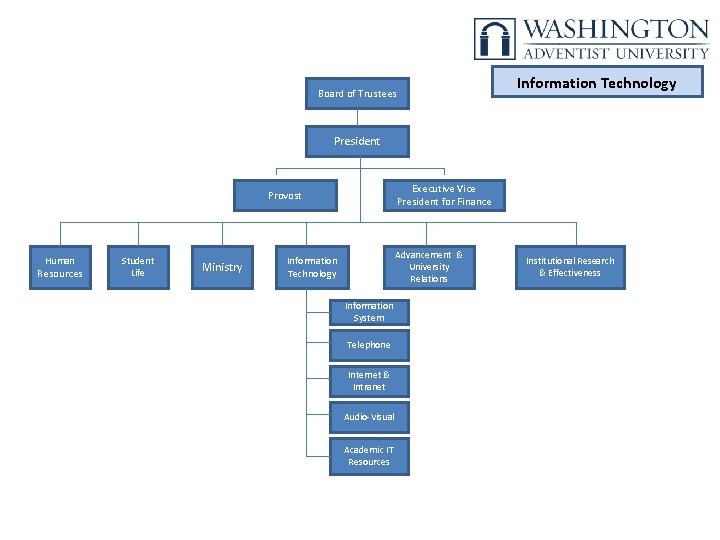 WASHINGTON
ADVENTIST UNIVERSITY

Information Technology

Board of Trustees

President

Provost

Executive Vice President for Finance

Human Resources

Student Life

Ministry

Information Technology

Advancement & University Relations

Institutional Research & Effectiveness

Information System

Telephone

Internet & Intranet

Audio-Visual

Academic IT Resources